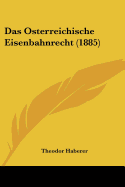 Das Osterreichische Eisenbahnrecht (1885)

Theodor Haberer